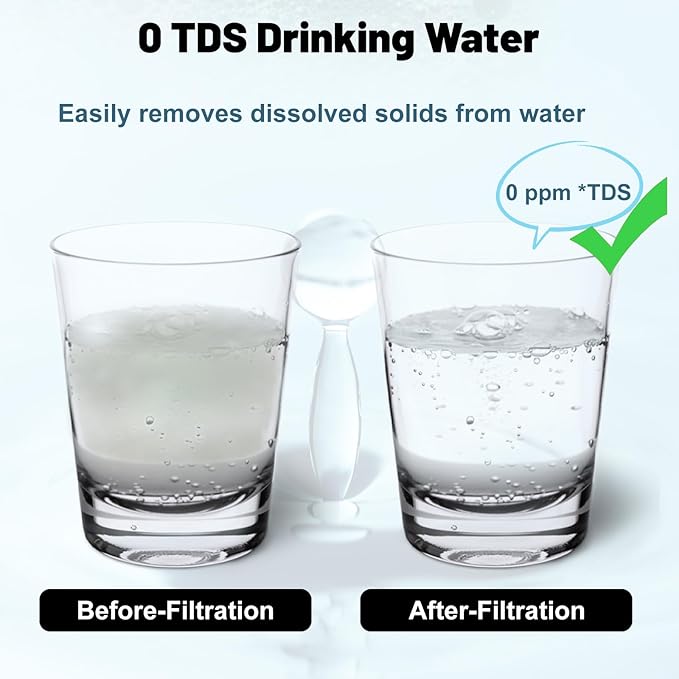 0 TDS Drinking Water

Easily removes dissolved solids from water

0 ppm *TDS

Before-Filtration

After-Filtration